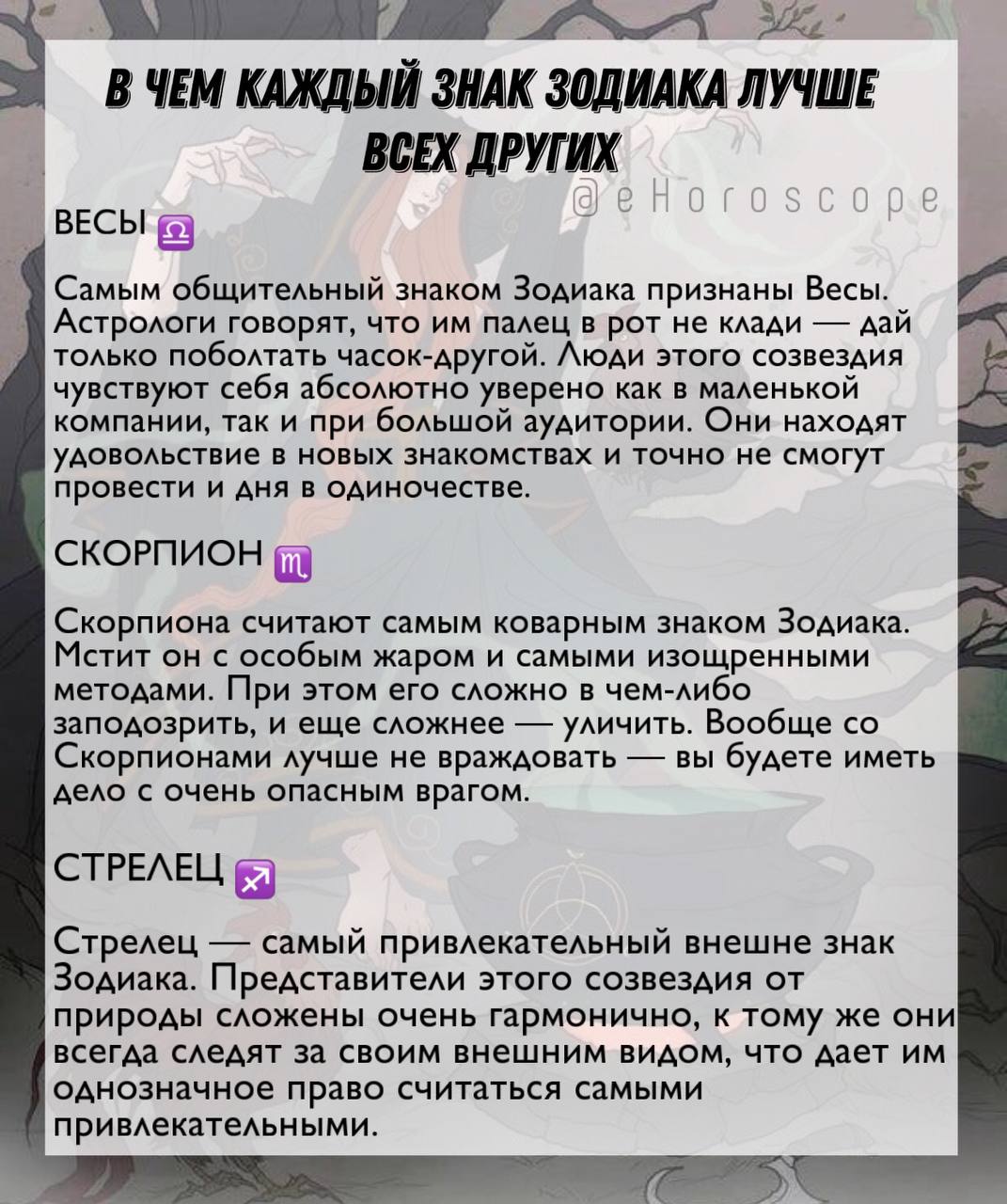 В ЧЕМ КАЖДЫЙ ЗНАК ЗОДИАКА ЛУЧШЕ ВСЕХ ДРУГИХ

@eHoroscope

ВЕСЫ ♎

Самым общительный знаком Зодиака признаны Весы. Астрологи говорят, что им палец в рот не клади — дай только поболтать часок-другой. Люди этого созвездия чувствуют себя абсолютно уверено как в маленькой компании, так и при большой аудитории. Они находят удовольствие в новых знакомствах и точно не смогут провести и дня в одиночестве.

СКОРПИОН ♏

Скорпиона считают самым коварным знаком Зодиака. Мстит он с особым жаром и самыми изощренными методами. При этом его сложно в чем-либо заподозрить, и еще сложнее — уличить. Вообще со Скорпионами лучше не враждовать — вы будете иметь дело с очень опасным врагом.

СТРЕЛЕЦ ♐

Стрелец — самый привлекательный внешне знак Зодиака. Представители этого созвездия от природы сложены очень гармонично, к тому же они всегда следят за своим внешним видом, что дает им однозначное право считаться самыми привлекательными.